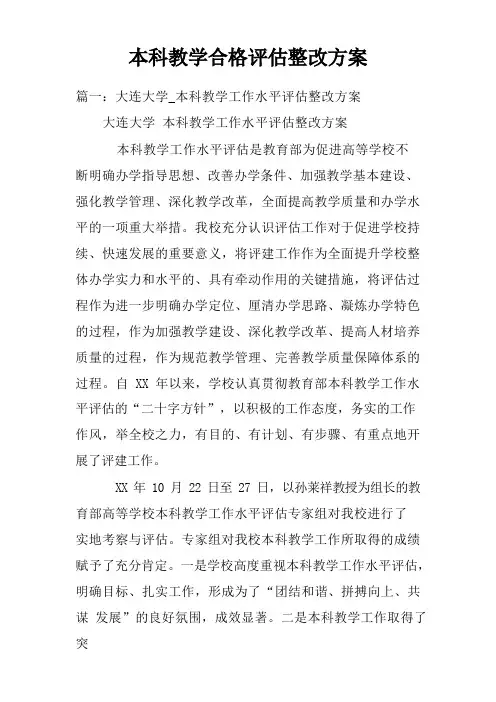 本科教学合格评估整改方案

篇一：大连大学_本科教学工作水平评估整改方案

大连大学 本科教学工作水平评估整改方案

本科教学工作水平评估是教育部为促进高等学校不断明确办学指导思想、改善办学条件、加强教学基本建设、强化教学管理、深化教学改革，全面提高教学质量和办学水平的一项重大举措。我校充分认识评估工作对于促进学校持续、快速发展的重要意义，将评建工作作为全面提升学校整体办学实力和水平的、具有牵动作用的关键措施，将评估过程作为进一步明确办学定位、厘清办学思路、凝炼办学特色的过程，作为加强教学建设、深化教学改革、提高人材培养质量的过程，作为规范教学管理、完善教学质量保障体系的过程。自 XX 年以来，学校认真贯彻教育部本科教学工作水平评估的“二十字方针”，以积极的工作态度，务实的工作作风，举全校之力，有目的、有计划、有步骤、有重点地开展了评建工作。

XX 年 10 月 22 日至 27 日，以孙莱祥教授为组长的教育部高等学校本科教学工作水平评估专家组对我校进行了实地考察与评估。专家组对我校本科教学工作所取得的成绩赋予了充分肯定。一是学校高度重视本科教学工作水平评估，明确目标、扎实工作，形成为了“团结和谐、拼搏向上、共谋 发展”的良好氛围，成效显著。二是本科教学工作取得了突